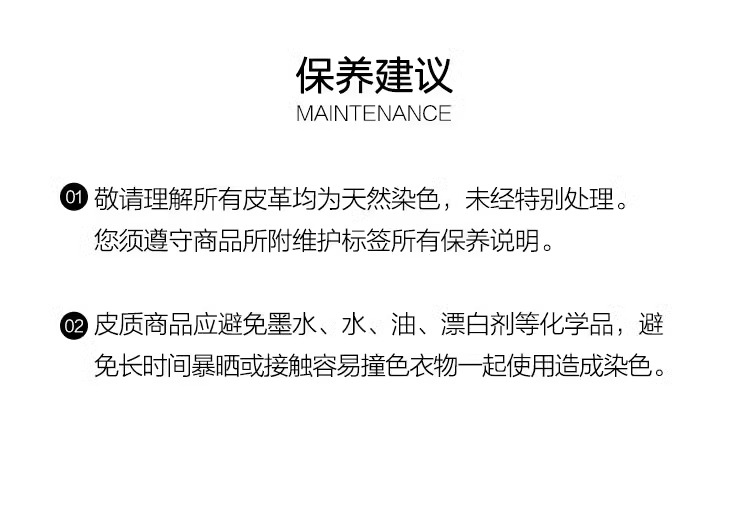 保养建议
MAINTENANCE

01敬请理解所有皮革均为天然染色，未经特别处理。您须遵守商品所附维护标签所有保养说明。

02皮质商品应避免墨水、水、油、漂白剂等化学品，避免长时间暴晒或接触容易撞色衣物一起使用造成染色。